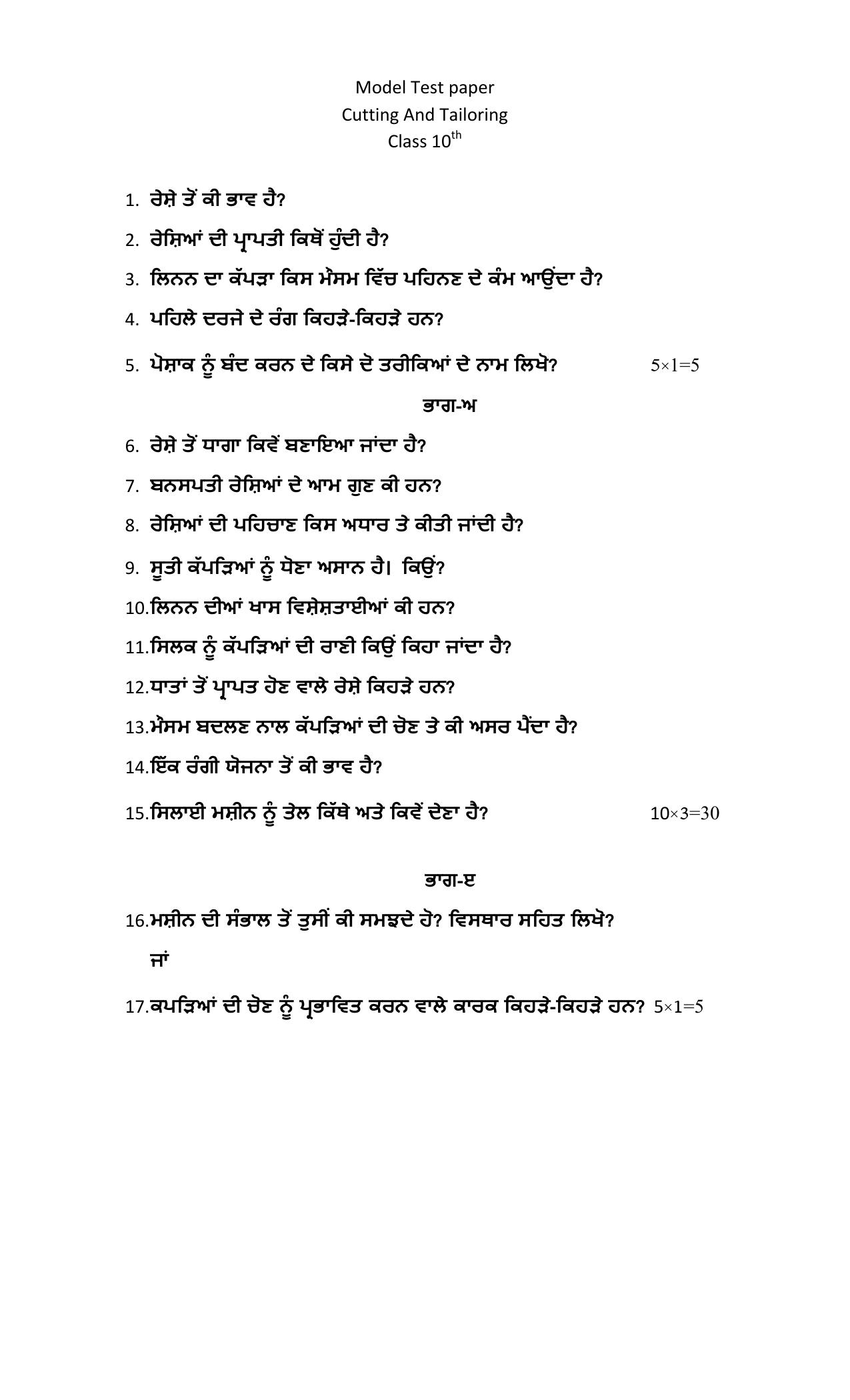 Model Test paper
Cutting And Tailoring
Class $10^{th}$

1. ਰੇਸ਼ੇ ਤੋਂ ਕੀ ਭਾਵ ਹੈ?
2. ਰੇਸ਼ਿਆਂ ਦੀ ਪ੍ਰਾਪਤੀ ਕਿਥੋਂ ਹੁੰਦੀ ਹੈ?
3. ਲਿਨਨ ਦਾ ਕੱਪੜਾ ਕਿਸ ਮੌਸਮ ਵਿੱਚ ਪਹਿਨਣ ਦੇ ਕੰਮ ਆਉਂਦਾ ਹੈ?
4. ਪਹਿਲੇ ਦਰਜੇ ਦੇ ਰੰਗ ਕਿਹੜੇ-ਕਿਹੜੇ ਹਨ?
5. ਪੋਸ਼ਾਕ ਨੂੰ ਬੰਦ ਕਰਨ ਦੇ ਕਿਸੇ ਦੋ ਤਰੀਕਿਆਂ ਦੇ ਨਾਮ ਲਿਖੋ? $5\times1=5$

ਭਾਗ-ਅ

6. ਰੇਸ਼ੇ ਤੋਂ ਧਾਗਾ ਕਿਵੇਂ ਬਣਾਇਆ ਜਾਂਦਾ ਹੈ?
7. ਬਨਸਪਤੀ ਰੇਸ਼ਿਆਂ ਦੇ ਆਮ ਗੁਣ ਕੀ ਹਨ?
8. ਰੇਸ਼ਿਆਂ ਦੀ ਪਹਿਚਾਣ ਕਿਸ ਅਧਾਰ ਤੇ ਕੀਤੀ ਜਾਂਦੀ ਹੈ?
9. ਸੂਤੀ ਕੱਪੜਿਆਂ ਨੂੰ ਧੋਣਾ ਅਸਾਨ ਹੈ। ਕਿਉਂ?
10.ਲਿਨਨ ਦੀਆਂ ਖਾਸ ਵਿਸ਼ੇਸ਼ਤਾਈਆਂ ਕੀ ਹਨ?
11.ਸਿਲਕ ਨੂੰ ਕੱਪੜਿਆਂ ਦੀ ਰਾਣੀ ਕਿਉਂ ਕਿਹਾ ਜਾਂਦਾ ਹੈ?
12.ਧਾਤਾਂ ਤੋਂ ਪ੍ਰਾਪਤ ਹੋਣ ਵਾਲੇ ਰੇਸ਼ੇ ਕਿਹੜੇ ਹਨ?
13.ਮੌਸਮ ਬਦਲਣ ਨਾਲ ਕੱਪੜਿਆਂ ਦੀ ਚੋਣ ਤੇ ਕੀ ਅਸਰ ਪੈਂਦਾ ਹੈ?
14.ਇੱਕ ਰੰਗੀ ਯੋਜਨਾ ਤੋਂ ਕੀ ਭਾਵ ਹੈ?
15.ਸਿਲਾਈ ਮਸ਼ੀਨ ਨੂੰ ਤੇਲ ਕਿੱਥੇ ਅਤੇ ਕਿਵੇਂ ਦੇਣਾ ਹੈ? $10\times3=30$

ਭਾਗ-ੲ

16.ਮਸ਼ੀਨ ਦੀ ਸੰਭਾਲ ਤੋਂ ਤੁਸੀਂ ਕੀ ਸਮਝਦੇ ਹੋ? ਵਿਸਥਾਰ ਸਹਿਤ ਲਿਖੋ?
ਜਾਂ
17.ਕਪੜਿਆਂ ਦੀ ਚੋਣ ਨੂੰ ਪ੍ਰਭਾਵਿਤ ਕਰਨ ਵਾਲੇ ਕਾਰਕ ਕਿਹੜੇ-ਕਿਹੜੇ ਹਨ? $5\times1=5$